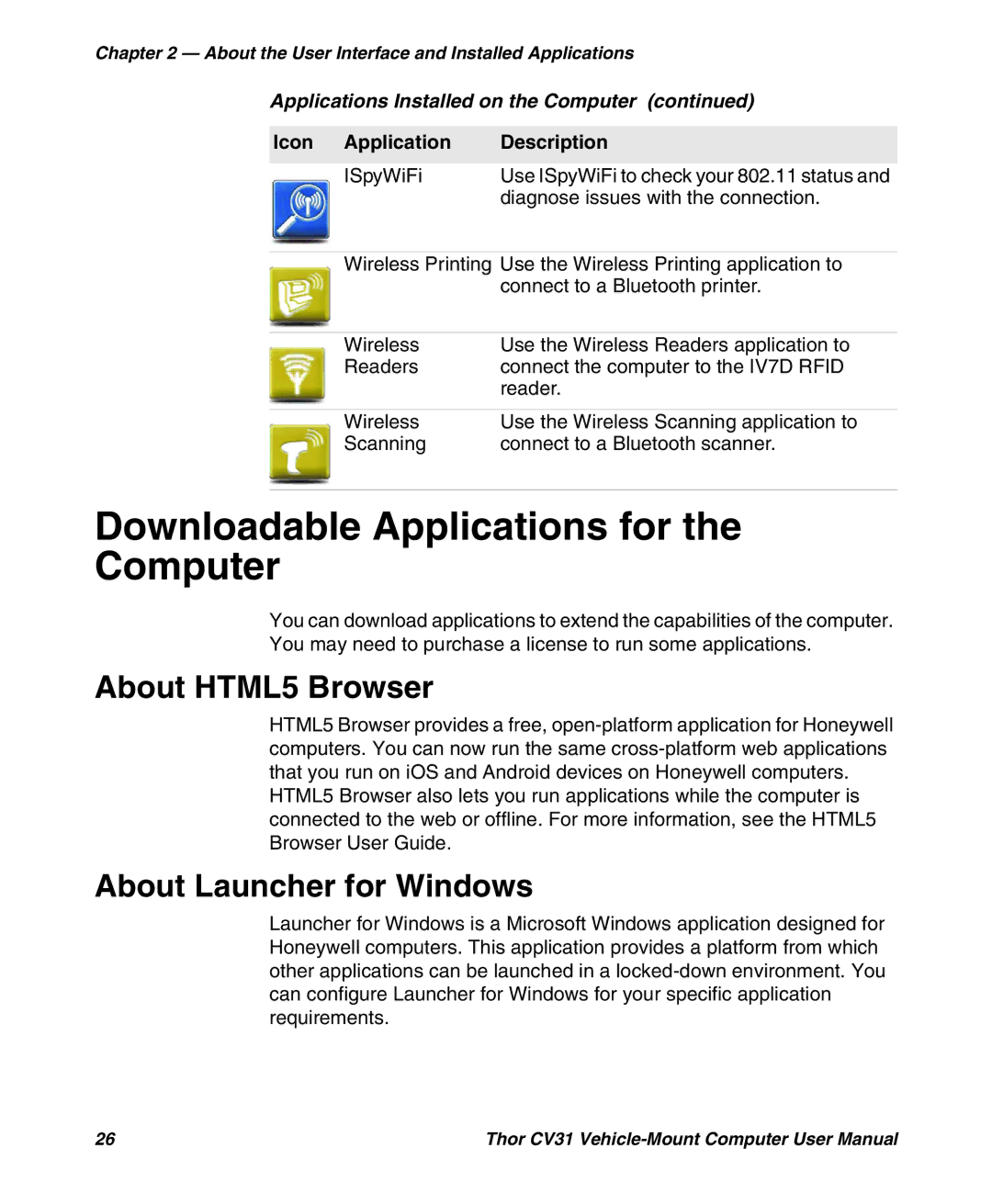 Chapter 2 — About the User Interface and Installed Applications

Applications Installed on the Computer (continued)

| Icon | Application | Description |
|---|---|---|
| | ISpyWiFi | Use ISpyWiFi to check your 802.11 status and diagnose issues with the connection. |
| | Wireless Printing | Use the Wireless Printing application to connect to a Bluetooth printer. |
| | Wireless Readers | Use the Wireless Readers application to connect the computer to the IV7D RFID reader. |
| | Wireless Scanning | Use the Wireless Scanning application to connect to a Bluetooth scanner. |

Downloadable Applications for the Computer

You can download applications to extend the capabilities of the computer. You may need to purchase a license to run some applications.

About HTML5 Browser

HTML5 Browser provides a free, open-platform application for Honeywell computers. You can now run the same cross-platform web applications that you run on iOS and Android devices on Honeywell computers. HTML5 Browser also lets you run applications while the computer is connected to the web or offline. For more information, see the HTML5 Browser User Guide.

About Launcher for Windows

Launcher for Windows is a Microsoft Windows application designed for Honeywell computers. This application provides a platform from which other applications can be launched in a locked-down environment. You can configure Launcher for Windows for your specific application requirements.

26

Thor CV31 Vehicle-Mount Computer User Manual